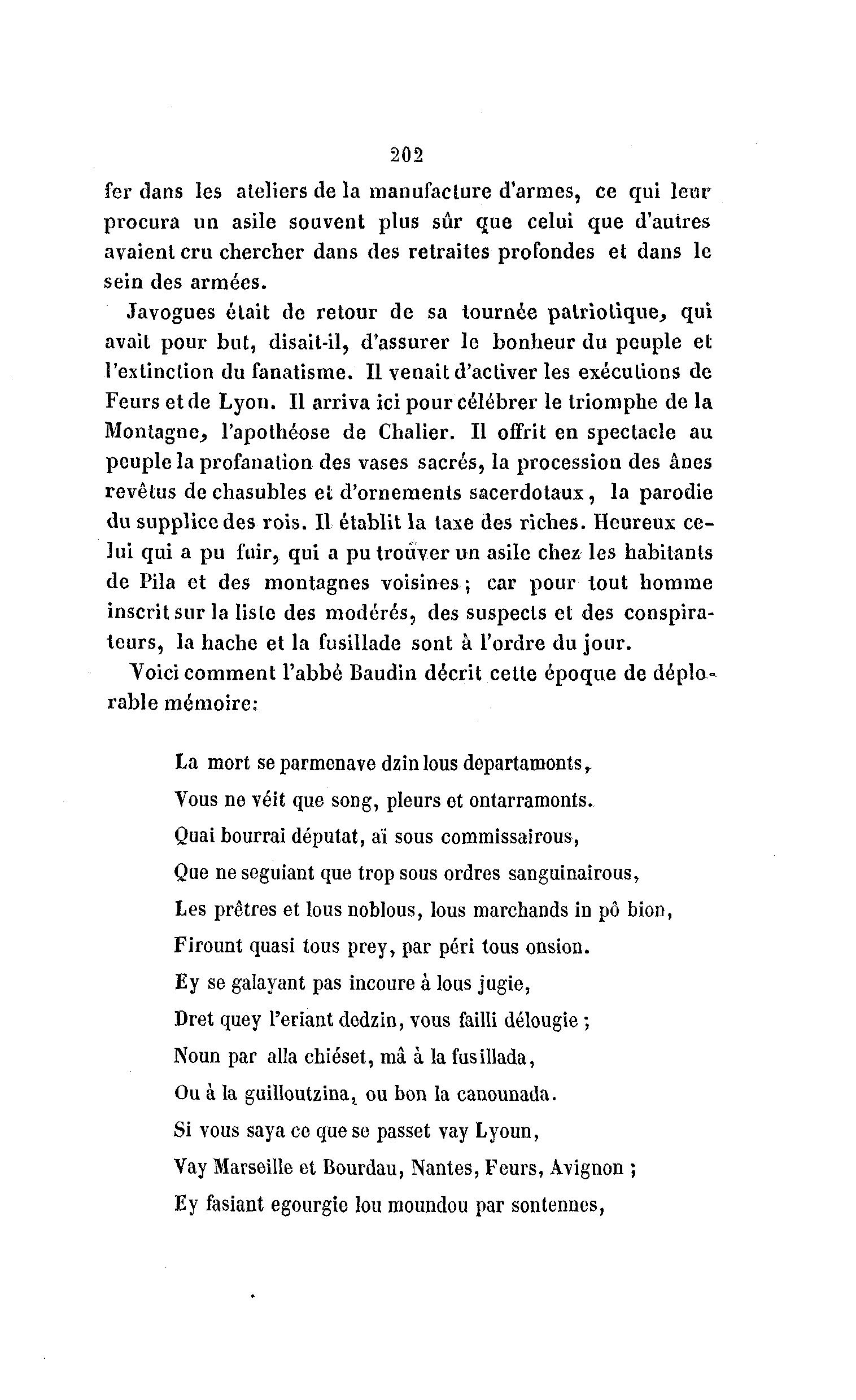 202

fer dans les ateliers de la manufacture d'armes, ce qui leur procura un asile souvent plus sûr que celui que d'autres avaient cru chercher dans des retraites profondes et dans le sein des armées.

Javogues était de retour de sa tournée patriotique, qui avait pour but, disait-il, d'assurer le bonheur du peuple et l'extinction du fanatisme. Il venait d'activer les exécutions de Feurs et de Lyon. Il arriva ici pour célébrer le triomphe de la Montagne, l'apothéose de Chalier. Il offrit en spectacle au peuple la profanation des vases sacrés, la procession des ânes revêtus de chasubles et d'ornements sacerdotaux, la parodie du supplice des rois. Il établit la taxe des riches. Heureux celui qui a pu fuir, qui a pu trouver un asile chez les habitants de Pila et des montagnes voisines; car pour tout homme inscrit sur la liste des modérés, des suspects et des conspirateurs, la hache et la fusillade sont à l'ordre du jour.

Voici comment l'abbé Baudin décrit cette époque de déplorable mémoire:

La mort se parmenave dzin lous departamonts,
Vous ne véit que song, pleurs et ontarramonts.
Quai bourrai députat, aï sous commissairous,
Que ne seguiant que trop sous ordres sanguinairous,
Les prêtres et lous noblous, lous marchands in pô bion,
Firount quasi tous prey, par péri tous onsion.
Ey se galayant pas incoure à lous jugie,
Dret quey l'eriant dedzin, vous failli délougie ;
Noun par alla chiéset, mâ à la fusillada,
Ou à la guilloutzina, ou bon la canounada.
Si vous saya ce que se passet vay Lyoun,
Vay Marseille et Bourdau, Nantes, Feurs, Avignon ;
Ey fasiant egourgie lou moundou par sontennes,